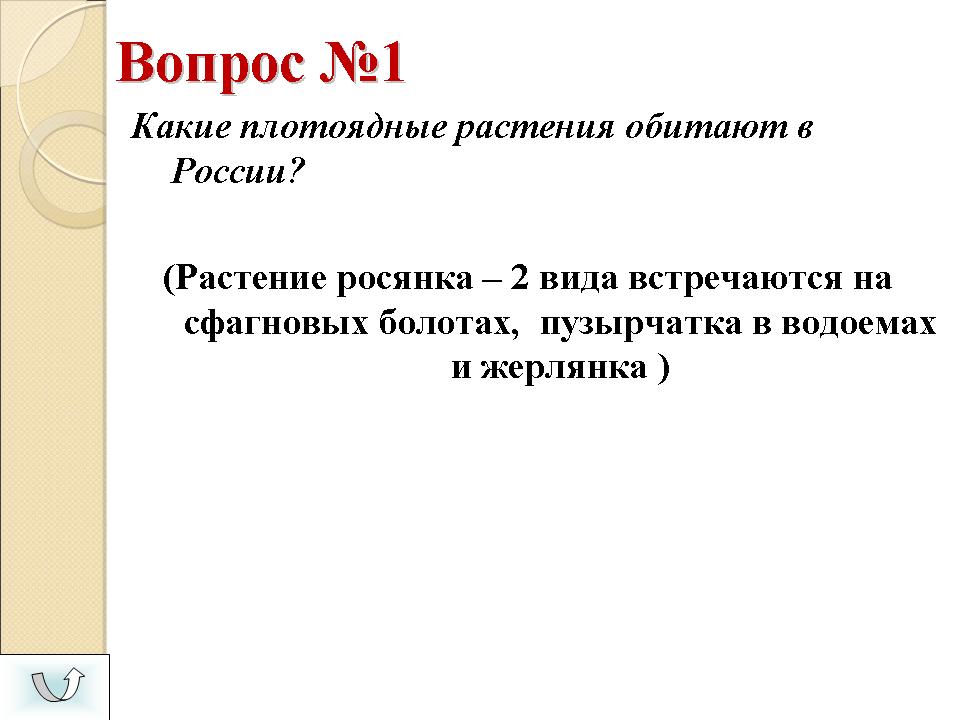 Вопрос №1

Какие плотоядные растения обитают в России?

(Растение росянка – 2 вида встречаются на сфагновых болотах, пузырчатка в водоемах и жерлянка )